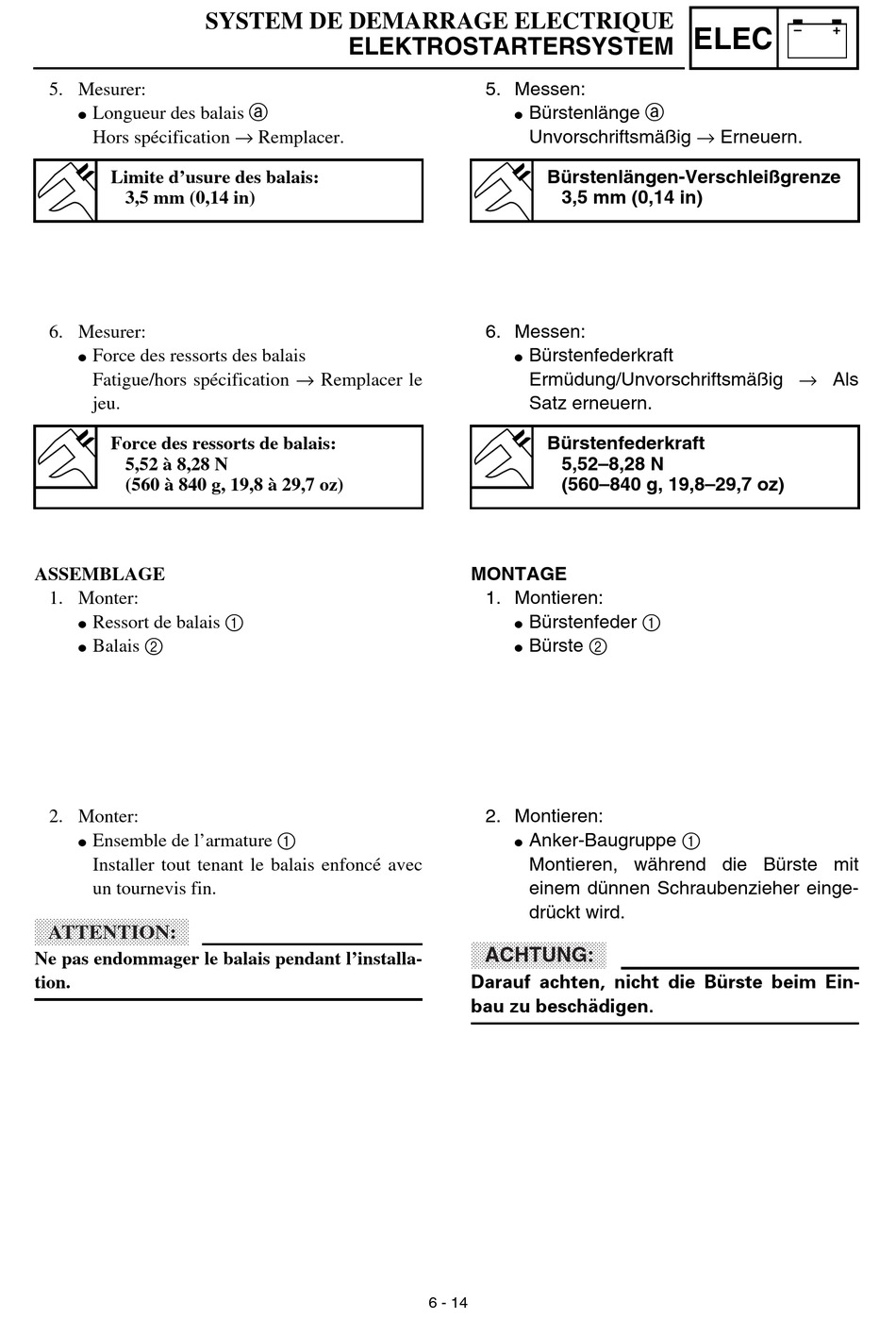 SYSTEM DE DEMARRAGE ELECTRIQUE
ELEKTROSTARTERSYSTEM

ELEC

5. Mesurer:
• Longueur des balais ⓐ
Hors spécification → Remplacer.

Limite d'usure des balais:
3,5 mm (0,14 in)

6. Mesurer:
• Force des ressorts des balais
Fatigue/hors spécification → Remplacer le jeu.

Force des ressorts de balais:
5,52 à 8,28 N
(560 à 840 g, 19,8 à 29,7 oz)

ASSEMBLAGE
1. Monter:
• Ressort de balais ①
• Balais ②

2. Monter:
• Ensemble de l'armature ①
Installer tout tenant le balais enfoncé avec un tournevis fin.

ATTENTION:

Ne pas endommager le balais pendant l'installation.

5. Messen:
• Bürstenlänge ⓐ
Unvorschriftsmäßig → Erneuern.

Bürstenlängen-Verschleißgrenze
3,5 mm (0,14 in)

6. Messen:
• Bürstenfederkraft
Ermüdung/Unvorschriftsmäßig → Als Satz erneuern.

Bürstenfederkraft
5,52–8,28 N
(560–840 g, 19,8–29,7 oz)

MONTAGE
1. Montieren:
• Bürstenfeder ①
• Bürste ②

2. Montieren:
• Anker-Baugruppe ①
Montieren, während die Bürste mit einem dünnen Schraubenzieher eingedrückt wird.

ACHTUNG:

Darauf achten, nicht die Bürste beim Einbau zu beschädigen.

6 - 14